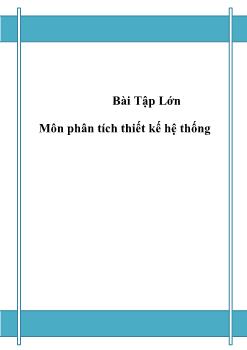 Bài Tập Lớn

Môn phân tích thiết kế hệ thống